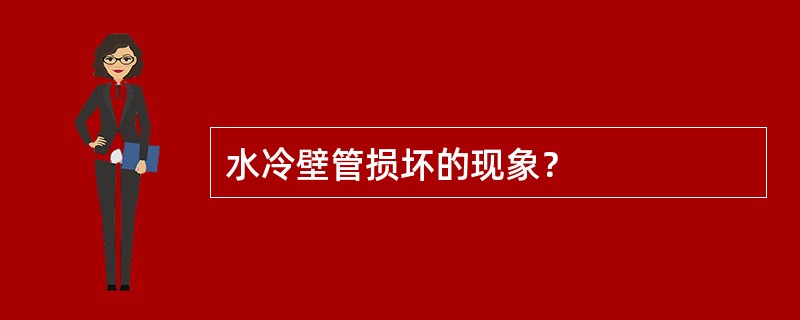 水冷壁管损坏的现象？